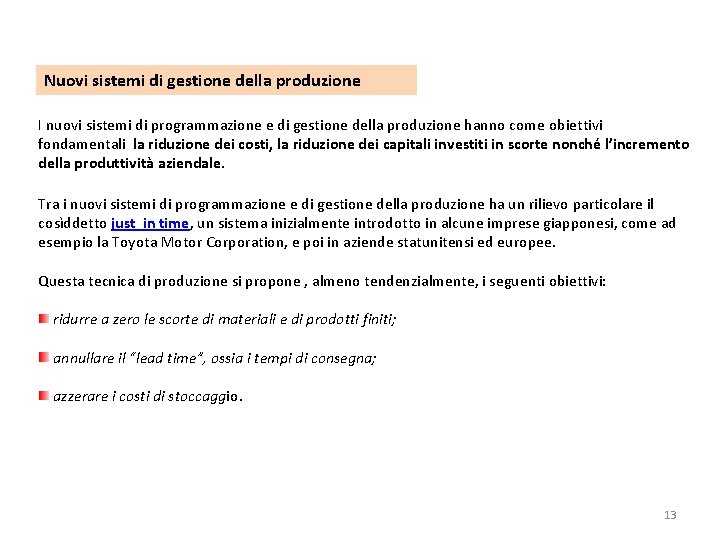 Nuovi sistemi di gestione della produzione

I nuovi sistemi di programmazione e di gestione della produzione hanno come obiettivi fondamentali la riduzione dei costi, la riduzione dei capitali investiti in scorte nonché l'incremento della produttività aziendale.

Tra i nuovi sistemi di programmazione e di gestione della produzione ha un rilievo particolare il cosiddetto just in time, un sistema inizialmente introdotto in alcune imprese giapponesi, come ad esempio la Toyota Motor Corporation, e poi in aziende statunitensi ed europee.

Questa tecnica di produzione si propone , almeno tendenzialmente, i seguenti obiettivi:

ridurre a zero le scorte di materiali e di prodotti finiti;

annullare il "lead time", ossia i tempi di consegna;

azzerare i costi di stoccaggio.

13